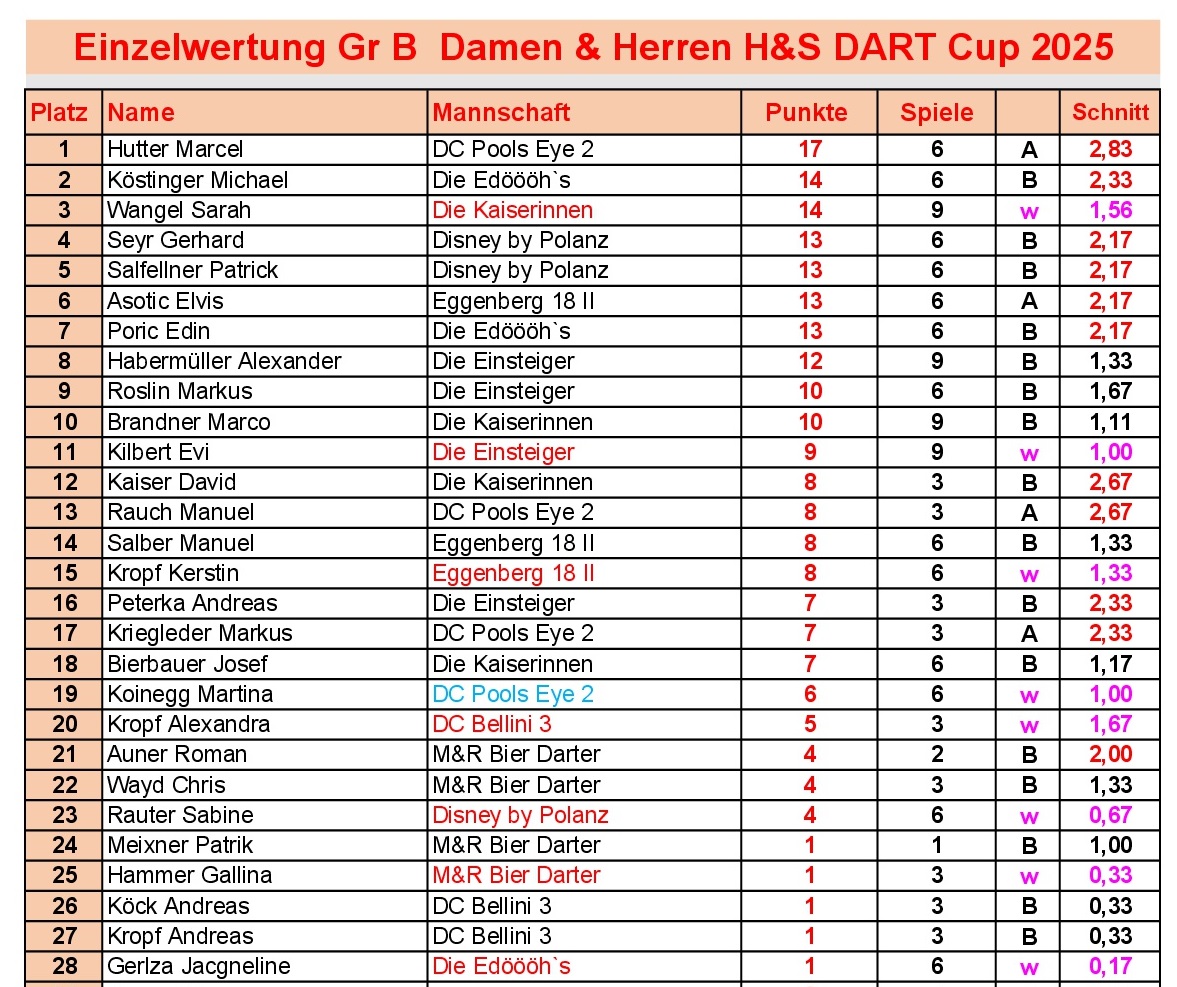 Einzelwertung Gr B Damen & Herren H&S DART Cup 2025

| Platz | Name | Mannschaft | Punkte | Spiele | | Schnitt |
|---|---|---|---|---|---|---|
| 1 | Hutter Marcel | DC Pools Eye 2 | 17 | 6 | A | 2,83 |
| 2 | Köstinger Michael | Die Edöööh`s | 14 | 6 | B | 2,33 |
| 3 | Wangel Sarah | Die Kaiserinnen | 14 | 9 | w | 1,56 |
| 4 | Seyr Gerhard | Disney by Polanz | 13 | 6 | B | 2,17 |
| 5 | Salfellner Patrick | Disney by Polanz | 13 | 6 | B | 2,17 |
| 6 | Asotic Elvis | Eggenberg 18 II | 13 | 6 | A | 2,17 |
| 7 | Poric Edin | Die Edöööh`s | 13 | 6 | B | 2,17 |
| 8 | Habermüller Alexander | Die Einsteiger | 12 | 9 | B | 1,33 |
| 9 | Roslin Markus | Die Einsteiger | 10 | 6 | B | 1,67 |
| 10 | Brandner Marco | Die Kaiserinnen | 10 | 9 | B | 1,11 |
| 11 | Kilbert Evi | Die Einsteiger | 9 | 9 | w | 1,00 |
| 12 | Kaiser David | Die Kaiserinnen | 8 | 3 | B | 2,67 |
| 13 | Rauch Manuel | DC Pools Eye 2 | 8 | 3 | A | 2,67 |
| 14 | Salber Manuel | Eggenberg 18 II | 8 | 6 | B | 1,33 |
| 15 | Kropf Kerstin | Eggenberg 18 II | 8 | 6 | w | 1,33 |
| 16 | Peterka Andreas | Die Einsteiger | 7 | 3 | B | 2,33 |
| 17 | Kriegleder Markus | DC Pools Eye 2 | 7 | 3 | A | 2,33 |
| 18 | Bierbauer Josef | Die Kaiserinnen | 7 | 6 | B | 1,17 |
| 19 | Koinegg Martina | DC Pools Eye 2 | 6 | 6 | w | 1,00 |
| 20 | Kropf Alexandra | DC Bellini 3 | 5 | 3 | w | 1,67 |
| 21 | Auner Roman | M&R Bier Darter | 4 | 2 | B | 2,00 |
| 22 | Wayd Chris | M&R Bier Darter | 4 | 3 | B | 1,33 |
| 23 | Rauter Sabine | Disney by Polanz | 4 | 6 | w | 0,67 |
| 24 | Meixner Patrik | M&R Bier Darter | 1 | 1 | B | 1,00 |
| 25 | Hammer Gallina | M&R Bier Darter | 1 | 3 | w | 0,33 |
| 26 | Köck Andreas | DC Bellini 3 | 1 | 3 | B | 0,33 |
| 27 | Kropf Andreas | DC Bellini 3 | 1 | 3 | B | 0,33 |
| 28 | Gerlza Jacgneline | Die Edöööh`s | 1 | 6 | w | 0,17 |